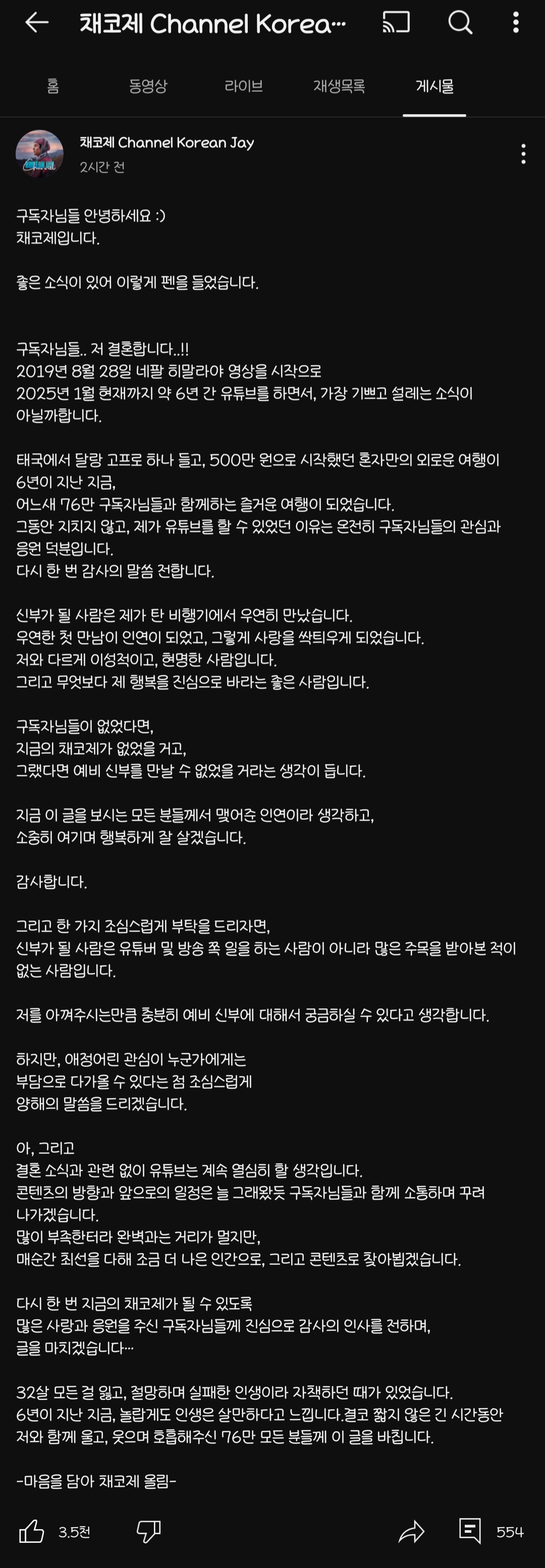 채코제 Channel Korea…

홈 동영상 라이브 재생목록 게시물

채코제 Channel Korean Jay
2시간 전

구독자님들 안녕하세요 :)
채코제입니다.

좋은 소식이 있어 이렇게 펜을 들었습니다.

구독자님들.. 저 결혼합니다..!!
2019년 8월 28일 네팔 히말라야 영상을 시작으로
2025년 1월 현재까지 약 6년 간 유튜브를 하면서, 가장 기쁘고 설레는 소식이 아닐까합니다.

태국에서 달랑 고프로 하나 들고, 500만 원으로 시작했던 혼자만의 외로운 여행이 6년이 지난 지금,
어느새 76만 구독자님들과 함께하는 즐거운 여행이 되었습니다.
그동안 지치지 않고, 제가 유튜브를 할 수 있었던 이유는 온전히 구독자님들의 관심과 응원 덕분입니다.
다시 한 번 감사의 말씀 전합니다.

신부가 될 사람은 제가 탄 비행기에서 우연히 만났습니다.
우연한 첫 만남이 인연이 되었고, 그렇게 사랑을 싹틔우게 되었습니다.
저와 다르게 이성적이고, 현명한 사람입니다.
그리고 무엇보다 제 행복을 진심으로 바라는 좋은 사람입니다.

구독자님들이 없었다면,
지금의 채코제가 없었을 거고,
그랬다면 예비 신부를 만날 수 없었을 거라는 생각이 듭니다.

지금 이 글을 보시는 모든 분들께서 맺어준 인연이라 생각하고,
소중히 여기며 행복하게 잘 살겠습니다.

감사합니다.

그리고 한 가지 조심스럽게 부탁을 드리자면,
신부가 될 사람은 유튜버 및 방송 쪽 일을 하는 사람이 아니라 많은 주목을 받아본 적이 없는 사람입니다.

저를 아껴주시는만큼 충분히 예비 신부에 대해서 궁금하실 수 있다고 생각합니다.

하지만, 애정어린 관심이 누군가에게는
부담으로 다가올 수 있다는 점 조심스럽게
양해의 말씀을 드리겠습니다.

아, 그리고
결혼 소식과 관련 없이 유튜브는 계속 열심히 할 생각입니다.
콘텐츠의 방향과 앞으로의 일정은 늘 그래왔듯 구독자님들과 함께 소통하며 꾸려 나가겠습니다.
많이 부족한터라 완벽과는 거리가 멀지만,
매순간 최선을 다해 조금 더 나은 인간으로, 그리고 콘텐츠로 찾아뵙겠습니다.

다시 한 번 지금의 채코제가 될 수 있도록
많은 사랑과 응원을 주신 구독자님들께 진심으로 감사의 인사를 전하며,
글을 마치겠습니다…

32살 모든 걸 잃고, 절망하며 실패한 인생이라 자책하던 때가 있었습니다.
6년이 지난 지금, 놀랍게도 인생은 살만하다고 느낍니다.결코 짧지 않은 긴 시간동안 저와 함께 울고, 웃으며 호흡해주신 76만 모든 분들께 이 글을 바칩니다.

-마음을 담아 채코제 올림-

3.5천 554